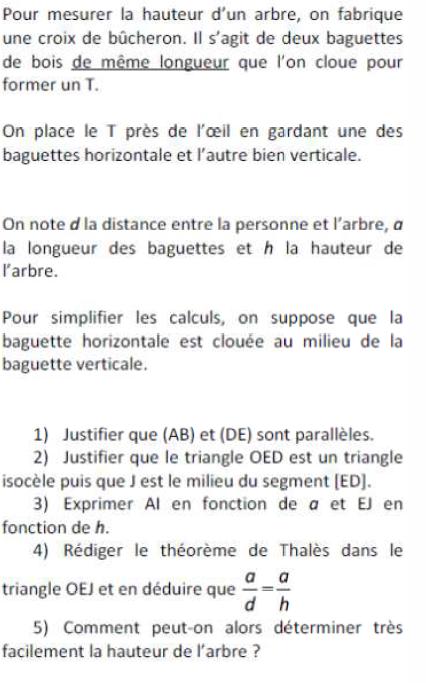 Pour mesurer la hauteur d'un arbre, on fabrique une croix de bûcheron. Il s'agit de deux baguettes de bois de même longueur que l'on cloue pour former un T.

On place le T près de l'œil en gardant une des baguettes horizontale et l'autre bien verticale.

On note $d$ la distance entre la personne et l'arbre, $a$ la longueur des baguettes et $h$ la hauteur de l'arbre.

Pour simplifier les calculs, on suppose que la baguette horizontale est clouée au milieu de la baguette verticale.

1) Justifier que (AB) et (DE) sont parallèles.

2) Justifier que le triangle OED est un triangle isocèle puis que J est le milieu du segment [ED].

3) Exprimer AI en fonction de $a$ et EJ en fonction de $h$.

4) Rédiger le théorème de Thalès dans le triangle OEJ et en déduire que $\frac{a}{d}=\frac{a}{h}$

5) Comment peut-on alors déterminer très facilement la hauteur de l'arbre ?